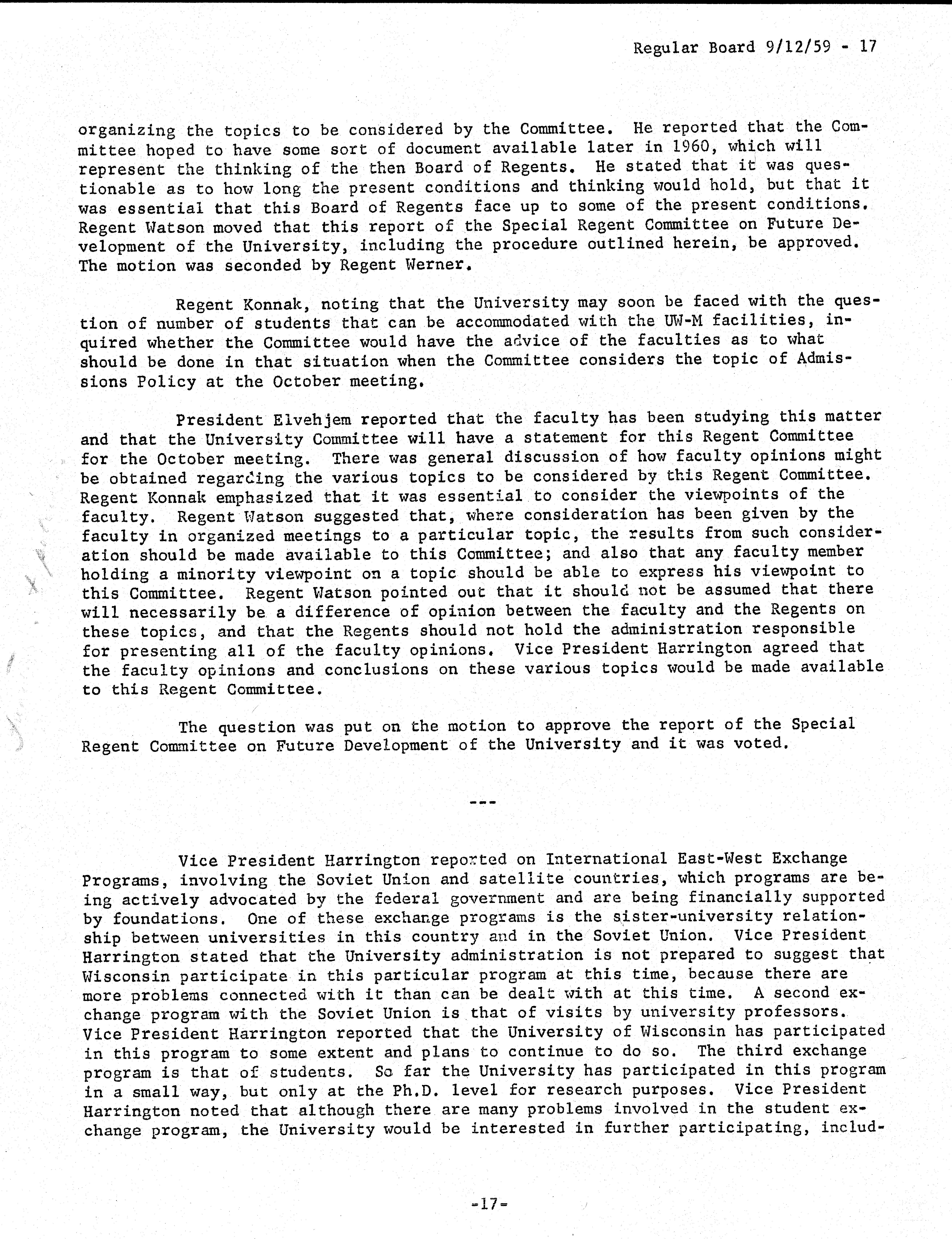 Regular Board 9/12/59 - 17

organizing the topics to be considered by the Committee. He reported that the Committee hoped to have some sort of document available later in 1960, which will represent the thinking of the then Board of Regents. He stated that it was questionable as to how long the present conditions and thinking would hold, but that it was essential that this Board of Regents face up to some of the present conditions. Regent Watson moved that this report of the Special Regent Committee on Future Development of the University, including the procedure outlined herein, be approved. The motion was seconded by Regent Werner.

Regent Konnak, noting that the University may soon be faced with the question of number of students that can be accommodated with the UW-M facilities, inquired whether the Committee would have the advice of the faculties as to what should be done in that situation when the Committee considers the topic of Admissions Policy at the October meeting.

President Elvehjem reported that the faculty has been studying this matter and that the University Committee will have a statement for this Regent Committee for the October meeting. There was general discussion of how faculty opinions might be obtained regarding the various topics to be considered by this Regent Committee. Regent Konnak emphasized that it was essential to consider the viewpoints of the faculty. Regent Watson suggested that, where consideration has been given by the faculty in organized meetings to a particular topic, the results from such consideration should be made available to this Committee; and also that any faculty member holding a minority viewpoint on a topic should be able to express his viewpoint to this Committee. Regent Watson pointed out that it should not be assumed that there will necessarily be a difference of opinion between the faculty and the Regents on these topics, and that the Regents should not hold the administration responsible for presenting all of the faculty opinions. Vice President Harrington agreed that the faculty opinions and conclusions on these various topics would be made available to this Regent Committee.

The question was put on the motion to approve the report of the Special Regent Committee on Future Development of the University and it was voted.

---

Vice President Harrington reported on International East-West Exchange Programs, involving the Soviet Union and satellite countries, which programs are being actively advocated by the federal government and are being financially supported by foundations. One of these exchange programs is the sister-university relationship between universities in this country and in the Soviet Union. Vice President Harrington stated that the University administration is not prepared to suggest that Wisconsin participate in this particular program at this time, because there are more problems connected with it than can be dealt with at this time. A second exchange program with the Soviet Union is that of visits by university professors. Vice President Harrington reported that the University of Wisconsin has participated in this program to some extent and plans to continue to do so. The third exchange program is that of students. So far the University has participated in this program in a small way, but only at the Ph.D. level for research purposes. Vice President Harrington noted that although there are many problems involved in the student exchange program, the University would be interested in further participating, includ-

-17-